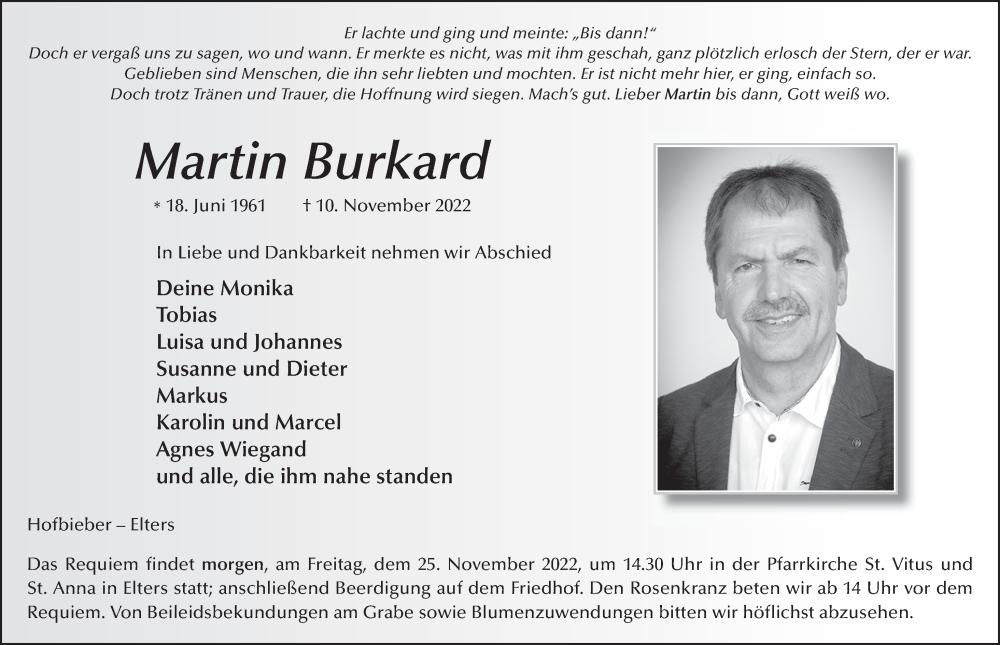 Er lachte und ging und meinte: „Bis dann!“
Doch er vergaß uns zu sagen, wo und wann. Er merkte es nicht, was mit ihm geschah, ganz plötzlich erlosch der Stern, der er war.
Geblieben sind Menschen, die ihn sehr liebten und mochten. Er ist nicht mehr hier, er ging, einfach so.
Doch trotz Tränen und Trauer, die Hoffnung wird siegen. Mach’s gut. Lieber Martin bis dann, Gott weiß wo.

Martin Burkard

* 18. Juni 1961 † 10. November 2022

In Liebe und Dankbarkeit nehmen wir Abschied

Deine Monika
Tobias
Luisa und Johannes
Susanne und Dieter
Markus
Karolin und Marcel
Agnes Wiegand
und alle, die ihm nahe standen

Hofbieber – Elters

Das Requiem findet morgen, am Freitag, dem 25. November 2022, um 14.30 Uhr in der Pfarrkirche St. Vitus und St. Anna in Elters statt; anschließend Beerdigung auf dem Friedhof. Den Rosenkranz beten wir ab 14 Uhr vor dem Requiem. Von Beileidsbekundungen am Grabe sowie Blumenzuwendungen bitten wir höflichst abzusehen.